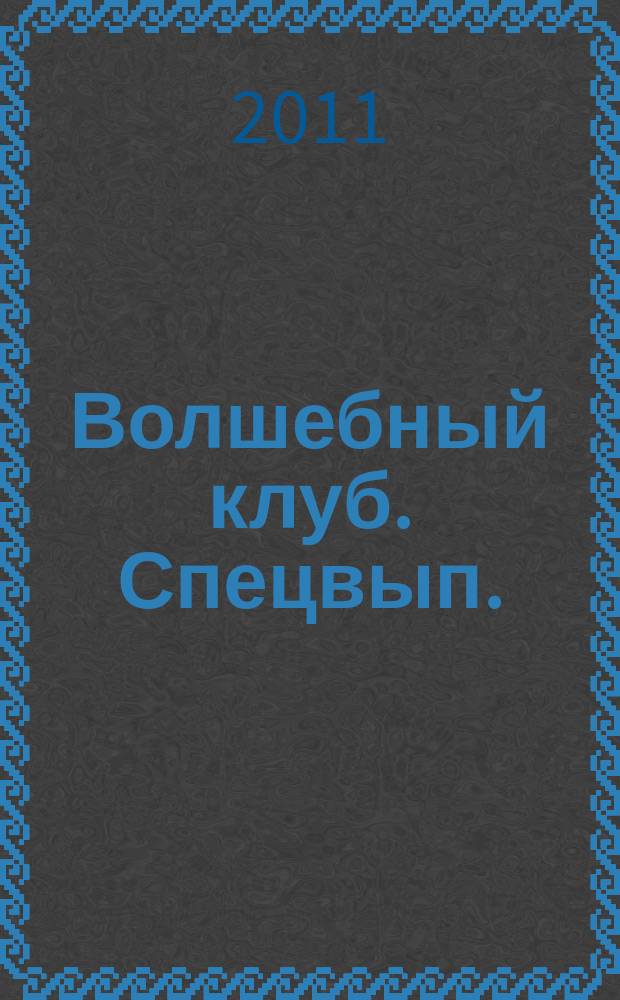 2011

Волшебный клуб. Спецвып.